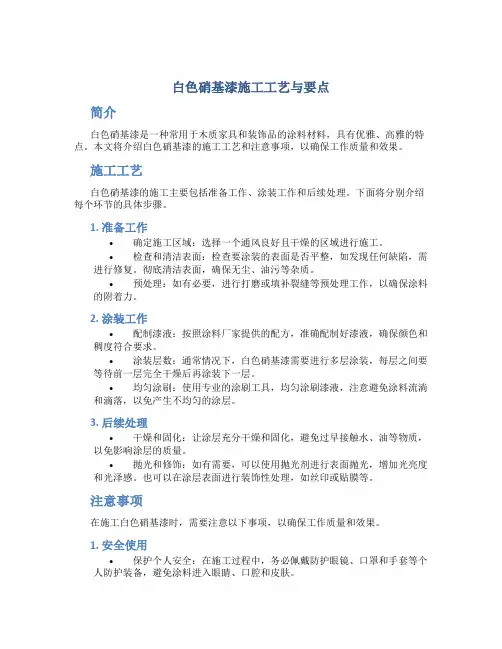 白色硝基漆施工工艺与要点

简介

白色硝基漆是一种常用于木质家具和装饰品的涂料材料，具有优雅、高雅的特点。本文将介绍白色硝基漆的施工工艺和注意事项，以确保工作质量和效果。

施工工艺

白色硝基漆的施工主要包括准备工作、涂装工作和后续处理。下面将分别介绍每个环节的具体步骤。

1. 准备工作

• 确定施工区域：选择一个通风良好且干燥的区域进行施工。
• 检查和清洁表面：检查要涂装的表面是否平整，如发现任何缺陷，需进行修复。彻底清洁表面，确保无尘、油污等杂质。
• 预处理：如有必要，进行打磨或填补裂缝等预处理工作，以确保涂料的附着力。

2. 涂装工作

• 配制漆液：按照涂料厂家提供的配方，准确配制好漆液，确保颜色和稠度符合要求。
• 涂装层数：通常情况下，白色硝基漆需要进行多层涂装，每层之间要等待前一层完全干燥后再涂装下一层。
• 均匀涂刷：使用专业的涂刷工具，均匀涂刷漆液，注意避免涂料流淌和滴落，以免产生不均匀的涂层。

3. 后续处理

• 干燥和固化：让涂层充分干燥和固化，避免过早接触水、油等物质，以免影响涂层的质量。
• 抛光和修饰：如有需要，可以使用抛光剂进行表面抛光，增加光亮度和光泽感。也可以在涂层表面进行装饰性处理，如丝印或贴膜等。

注意事项

在施工白色硝基漆时，需要注意以下事项，以确保工作质量和效果。

1. 安全使用

• 保护个人安全：在施工过程中，务必佩戴防护眼镜、口罩和手套等个人防护装备，避免涂料进入眼睛、口腔和皮肤。